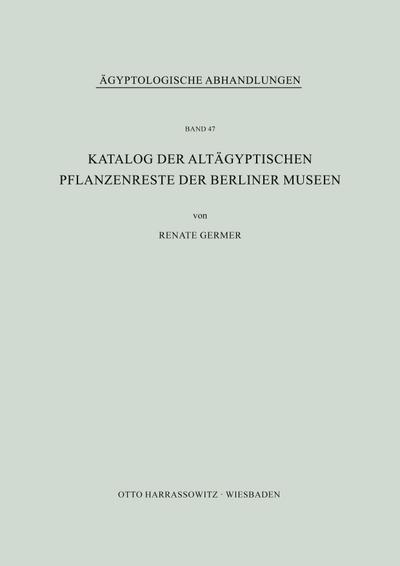 ÄGYPTOLOGISCHE ABHANDLUNGEN

BAND 47

KATALOG DER ALTÄGYPTISCHEN PFLANZENRESTE DER BERLINER MUSEEN

von

RENATE GERMER

OTTO HARRASSOWITZ · WIESBADEN